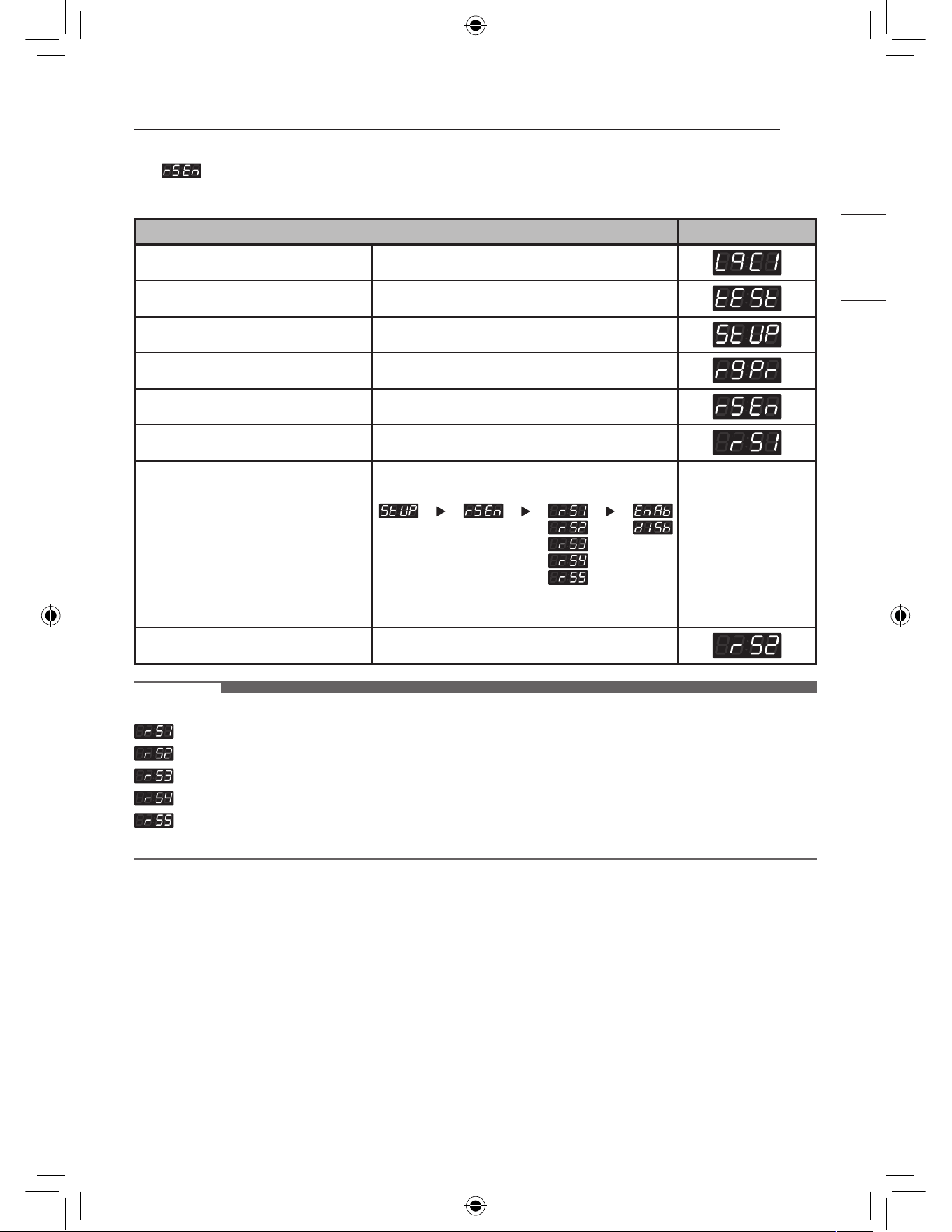 rSEn

| | | |
|---|---|---|
| | | LGC1 |
| | | tESt |
| | | StUP |
| | | rGPr |
| | | rSEn |
| | | rS1 |
| | StUP ▶ rSEn ▶ rS1 rS2 rS3 rS4 rS5 ▶ EnAb dISb | |
| | | rS2 |

rS1
rS2
rS3
rS4
rS5